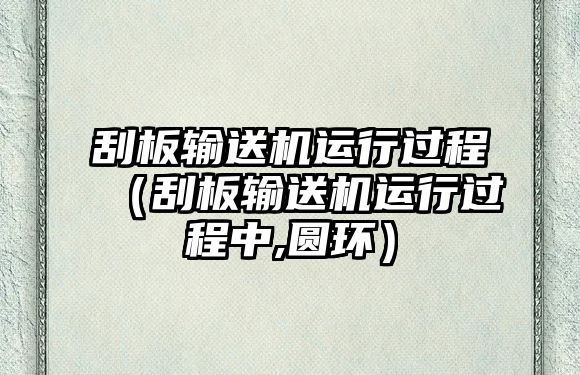 刮板输送机运行过程（刮板输送机运行过程中,圆环）